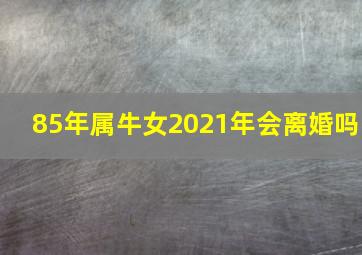 85年属牛女2021年会离婚吗